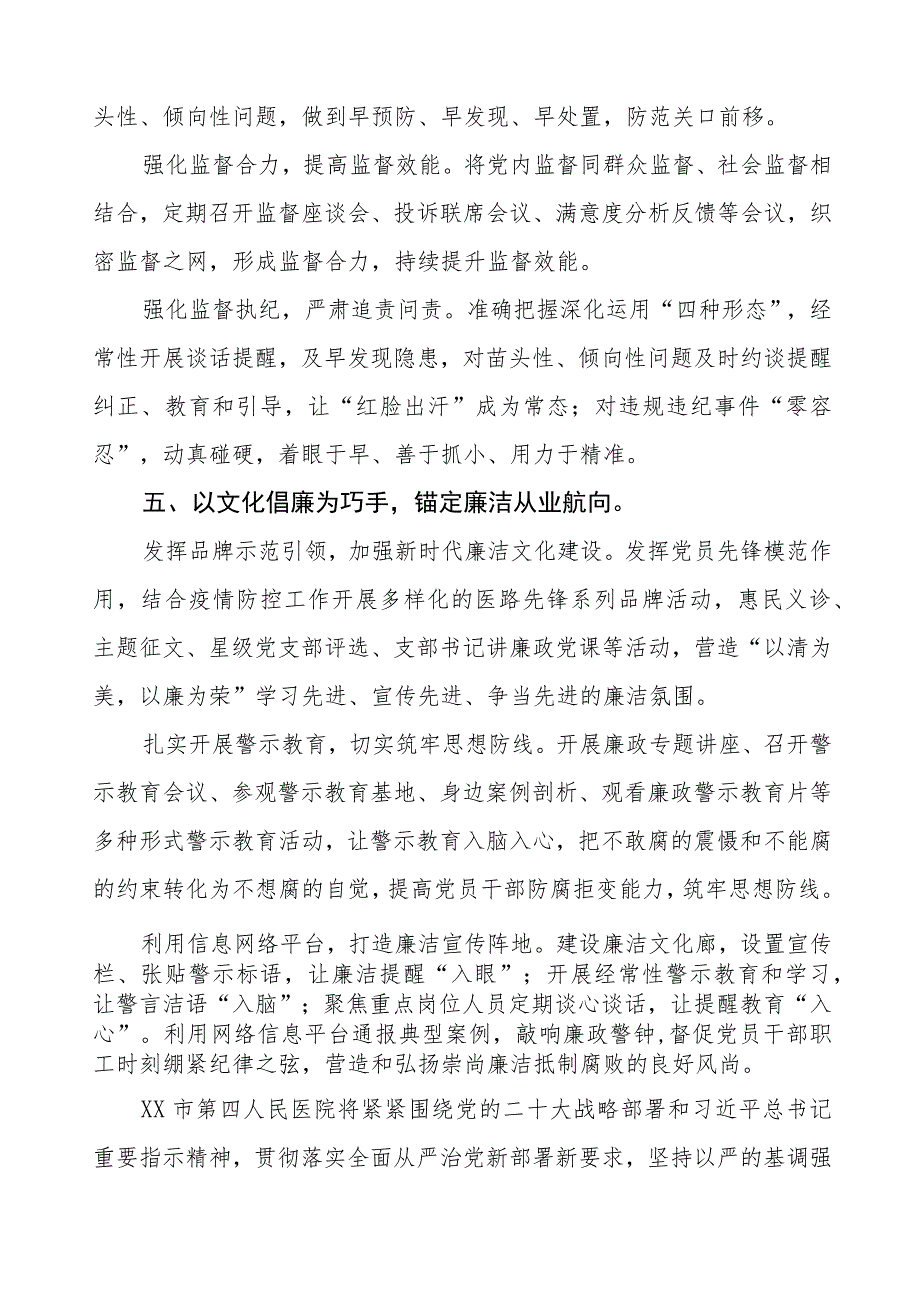 头性、倾向性问题，做到早预防、早发现、早处置，防范关口前移。

强化监督合力，提高监督效能。将党内监督同群众监督、社会监督相结合，定期召开监督座谈会、投诉联席会议、满意度分析反馈等会议，织密监督之网，形成监督合力，持续提升监督效能。

强化监督执纪，严肃追责问责。准确把握深化运用“四种形态”，经常性开展谈话提醒，及早发现隐患，对苗头性、倾向性问题及时约谈提醒纠正、教育和引导，让“红脸出汗”成为常态；对违规违纪事件“零容忍”，动真碰硬，着眼于早、善于抓小、用力于精准。

五、以文化倡廉为巧手，锚定廉洁从业航向。

发挥品牌示范引领，加强新时代廉洁文化建设。发挥党员先锋模范作用，结合疫情防控工作开展多样化的医路先锋系列品牌活动，惠民义诊、主题征文、星级党支部评选、支部书记讲廉政党课等活动，营造“以清为美，以廉为荣”学习先进、宣传先进、争当先进的廉洁氛围。

扎实开展警示教育，切实筑牢思想防线。开展廉政专题讲座、召开警示教育会议、参观警示教育基地、身边案例剖析、观看廉政警示教育片等多种形式警示教育活动，让警示教育入脑入心，把不敢腐的震慑和不能腐的约束转化为不想腐的自觉，提高党员干部防腐拒变能力，筑牢思想防线。

利用信息网络平台，打造廉洁宣传阵地。建设廉洁文化廊，设置宣传栏、张贴警示标语，让廉洁提醒“入眼”；开展经常性警示教育和学习，让警言洁语“入脑”；聚焦重点岗位人员定期谈心谈话，让提醒教育“入心”。利用网络信息平台通报典型案例，敲响廉政警钟，督促党员干部职工时刻绷紧纪律之弦，营造和弘扬崇尚廉洁抵制腐败的良好风尚。

XX市第四人民医院将紧紧围绕党的二十大战略部署和习近平总书记重要指示精神，贯彻落实全面从严治党新部署新要求，坚持以严的基调强